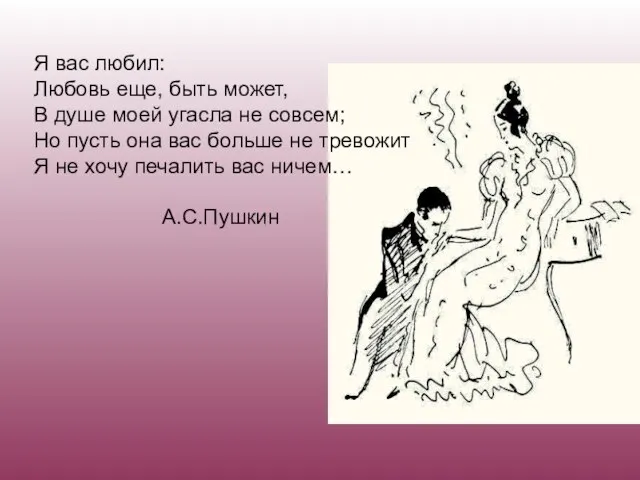 Я вас любил:
Любовь еще, быть может,
В душе моей угасла не совсем;
Но пусть она вас больше не тревожит
Я не хочу печалить вас ничем…

А.С.Пушкин